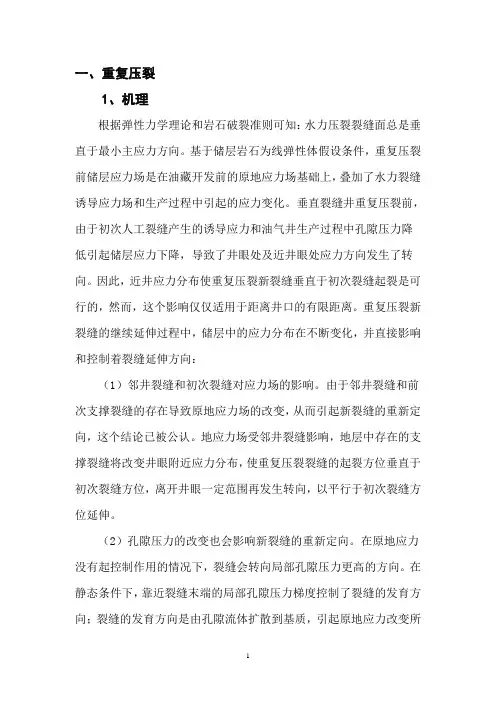 一、重复压裂

1、机理

根据弹性力学理论和岩石破裂准则可知：水力压裂裂缝面总是垂直于最小主应力方向。基于储层岩石为线弹性体假设条件，重复压裂前储层应力场是在油藏开发前的原地应力场基础上，叠加了水力裂缝诱导应力场和生产过程中引起的应力变化。垂直裂缝井重复压裂前，由于初次人工裂缝产生的诱导应力和油气井生产过程中孔隙压力降低引起储层应力下降，导致了井眼处及近井眼处应力方向发生了转向。因此，近井应力分布使重复压裂新裂缝垂直于初次裂缝起裂是可行的，然而，这个影响仅仅适用于距离井口的有限距离。重复压裂新裂缝的继续延伸过程中，储层中的应力分布在不断变化，并直接影响和控制着裂缝延伸方向：

（1）邻井裂缝和初次裂缝对应力场的影响。由于邻井裂缝和前次支撑裂缝的存在导致原地应力场的改变，从而引起新裂缝的重新定向，这个结论已被公认。地应力场受邻井裂缝影响，地层中存在的支撑裂缝将改变井眼附近应力分布，使重复压裂裂缝的起裂方位垂直于初次裂缝方位，离开井眼一定范围再发生转向，以平行于初次裂缝方位延伸。

（2）孔隙压力的改变也会影响新裂缝的重新定向。在原地应力没有起控制作用的情况下，裂缝会转向局部孔隙压力更高的方向。在静态条件下，靠近裂缝末端的局部孔隙压力梯度控制了裂缝的发育方向；裂缝的发育方向是由孔隙流体扩散到基质，引起原地应力改变所

1